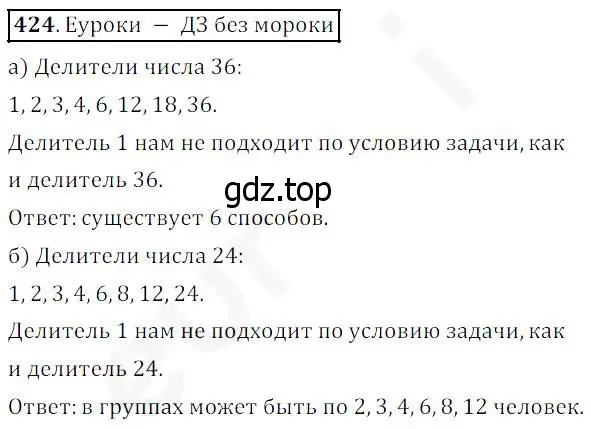 424. Еуроки — ДЗ без мороки

а) Делители числа 36:

1, 2, 3, 4, 6, 12, 18, 36.

Делитель 1 нам не подходит по условию задачи, как и делитель 36.

gdz.top

Ответ: существует 6 способов.

б) Делители числа 24:

1, 2, 3, 4, 6, 8, 12, 24.

Делитель 1 нам не подходит по условию задачи, как и делитель 24.

Ответ: в группах может быть по 2, 3, 4, 6, 8, 12 человек.